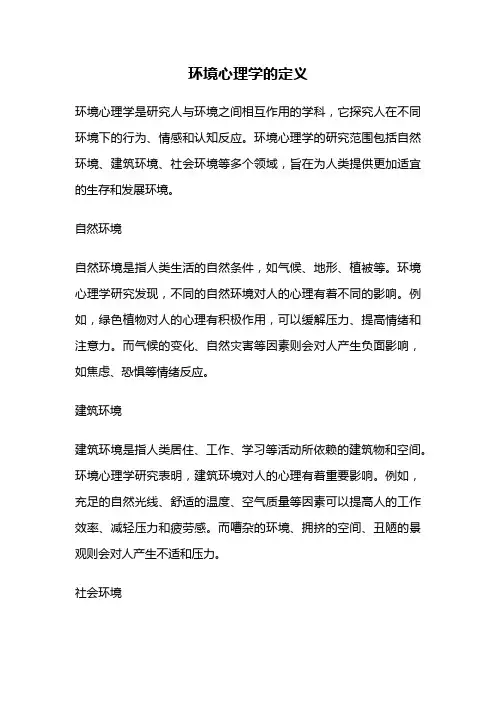 环境心理学的定义

环境心理学是研究人与环境之间相互作用的学科，它探究人在不同环境下的行为、情感和认知反应。环境心理学的研究范围包括自然环境、建筑环境、社会环境等多个领域，旨在为人类提供更加适宜的生存和发展环境。

自然环境

自然环境是指人类生活的自然条件，如气候、地形、植被等。环境心理学研究发现，不同的自然环境对人的心理有着不同的影响。例如，绿色植物对人的心理有积极作用，可以缓解压力、提高情绪和注意力。而气候的变化、自然灾害等因素则会对人产生负面影响，如焦虑、恐惧等情绪反应。

建筑环境

建筑环境是指人类居住、工作、学习等活动所依赖的建筑物和空间。环境心理学研究表明，建筑环境对人的心理有着重要影响。例如，充足的自然光线、舒适的温度、空气质量等因素可以提高人的工作效率、减轻压力和疲劳感。而嘈杂的环境、拥挤的空间、丑陋的景观则会对人产生不适和压力。

社会环境